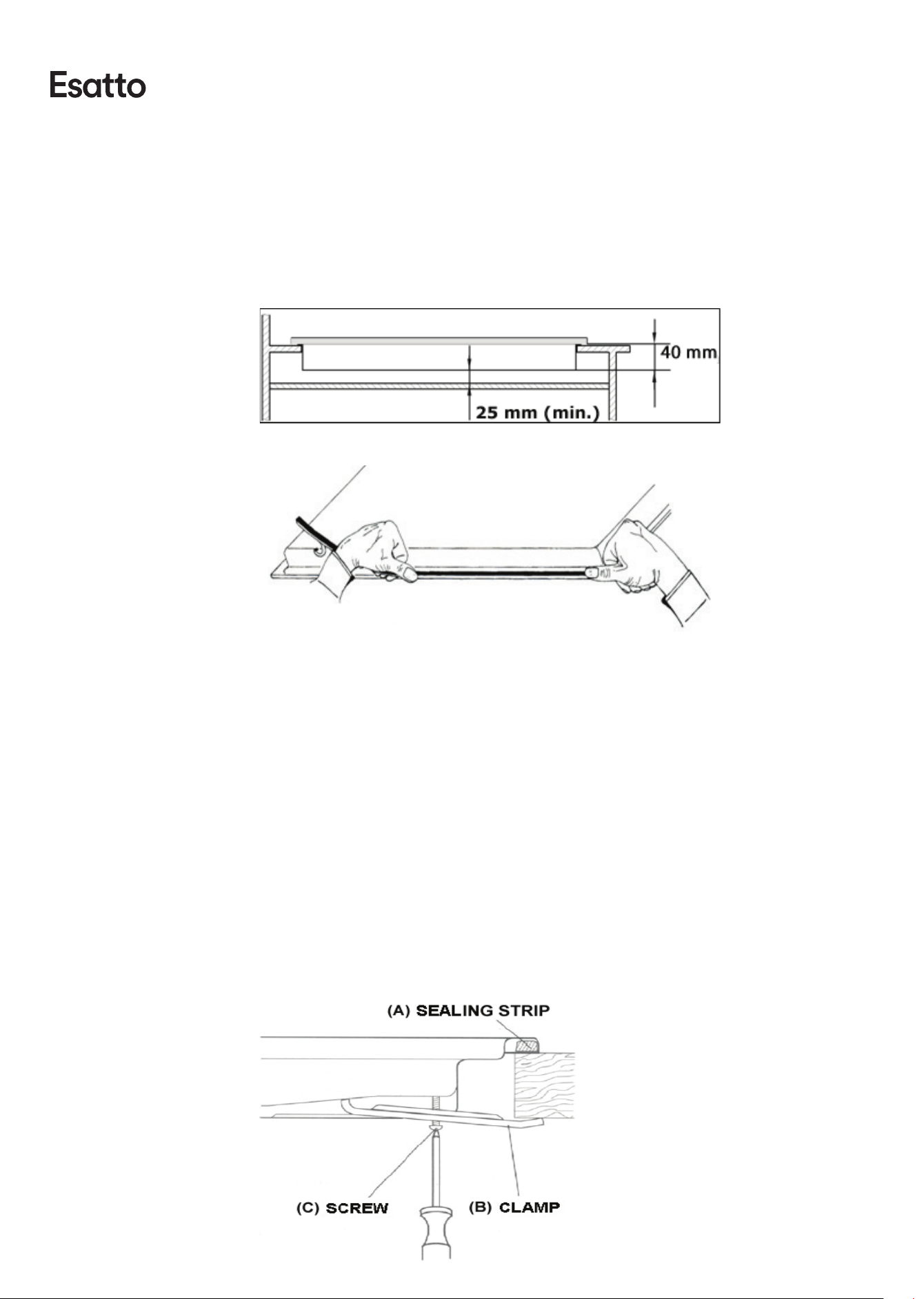 Esatto

40 mm

25 mm (min.)

(A) SEALING STRIP

(C) SCREW

(B) CLAMP